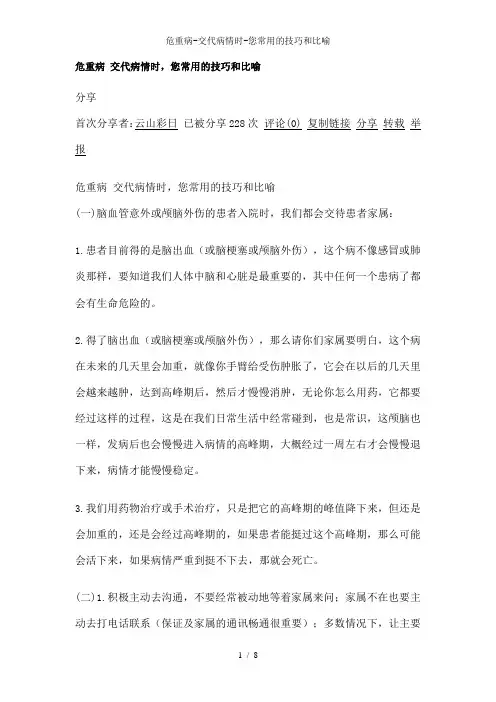 危重病-交代病情时-您常用的技巧和比喻

危重病 交代病情时，您常用的技巧和比喻

分享

首次分享者：云山彩日 已被分享228次 评论(0) 复制链接 分享 转载 举报

危重病 交代病情时，您常用的技巧和比喻

(一)脑血管意外或颅脑外伤的患者入院时，我们都会交待患者家属：

1.患者目前得的是脑出血（或脑梗塞或颅脑外伤），这个病不像感冒或肺炎那样，要知道我们人体中脑和心脏是最重要的，其中任何一个患病了都会有生命危险的。

2.得了脑出血（或脑梗塞或颅脑外伤），那么请你们家属要明白，这个病在未来的几天里会加重，就像你手臂给受伤肿胀了，它会在以后的几天里会越来越肿，达到高峰期后，然后才慢慢消肿，无论你怎么用药，它都要经过这样的过程，这是在我们日常生活中经常碰到，也是常识，这颅脑也一样，发病后也会慢慢进入病情的高峰期，大概经过一周左右才会慢慢退下来，病情才能慢慢稳定。

3.我们用药物治疗或手术治疗，只是把它的高峰期的峰值降下来，但还是会加重的，还是会经过高峰期的，如果患者能挺过这个高峰期，那么可能会活下来，如果病情严重到挺不下去，那就会死亡。

(二)1.积极主动去沟通，不要经常被动地等着家属来问；家属不在也要主动去打电话联系（保证及家属的通讯畅通很重要）；多数情况下，让主要

1 / 8